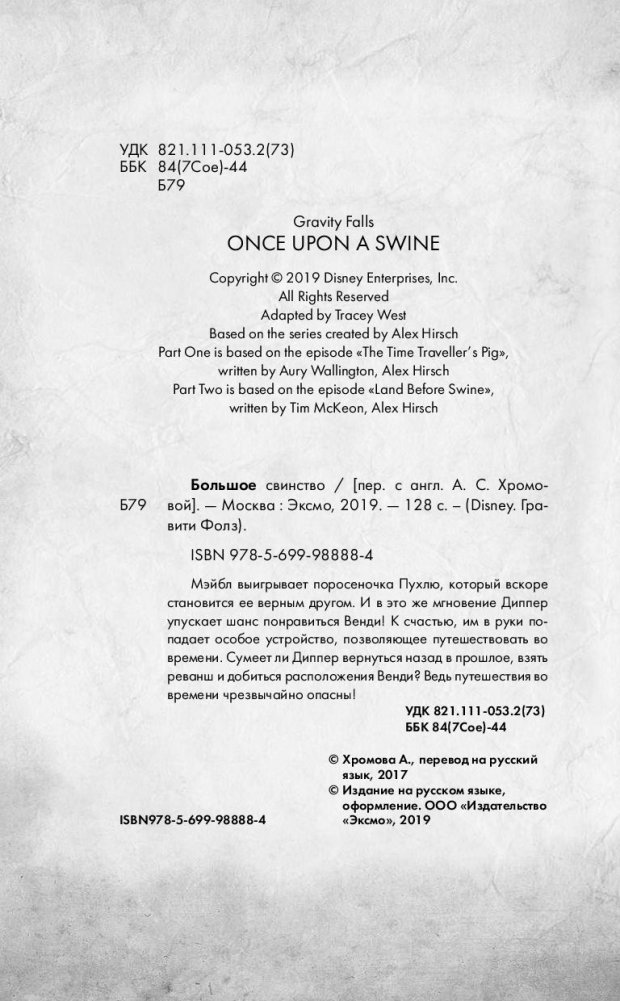 УДК 821.111-053.2(73)
ББК 84(7Сое)-44
Б79

Gravity Falls
ONCE UPON A SWINE

Copyright © 2019 Disney Enterprises, Inc.
All Rights Reserved
Adapted by Tracey West
Based on the series created by Alex Hirsch
Part One is based on the episode «The Time Traveller's Pig»,
written by Aury Wallington, Alex Hirsch
Part Two is based on the episode «Land Before Swine»,
written by Tim McKeon, Alex Hirsch

Б79

Большое свинство / [пер. с англ. А. С. Хромовой]. — Москва : Эксмо, 2019. — 128 с. – (Disney. Гравити Фолз).

ISBN 978-5-699-98888-4

Мэйбл выигрывает поросеночка Пухлю, который вскоре становится ее верным другом. И в это же мгновение Диппер упускает шанс понравиться Венди! К счастью, им в руки попадает особое устройство, позволяющее путешествовать во времени. Сумеет ли Диппер вернуться назад в прошлое, взять реванш и добиться расположения Венди? Ведь путешествия во времени чрезвычайно опасны!

УДК 821.111-053.2(73)
ББК 84(7Сое)-44

© Хромова А., перевод на русский язык, 2017
© Издание на русском языке, оформление. ООО «Издательство «Эксмо», 2019

ISBN978-5-699-98888-4